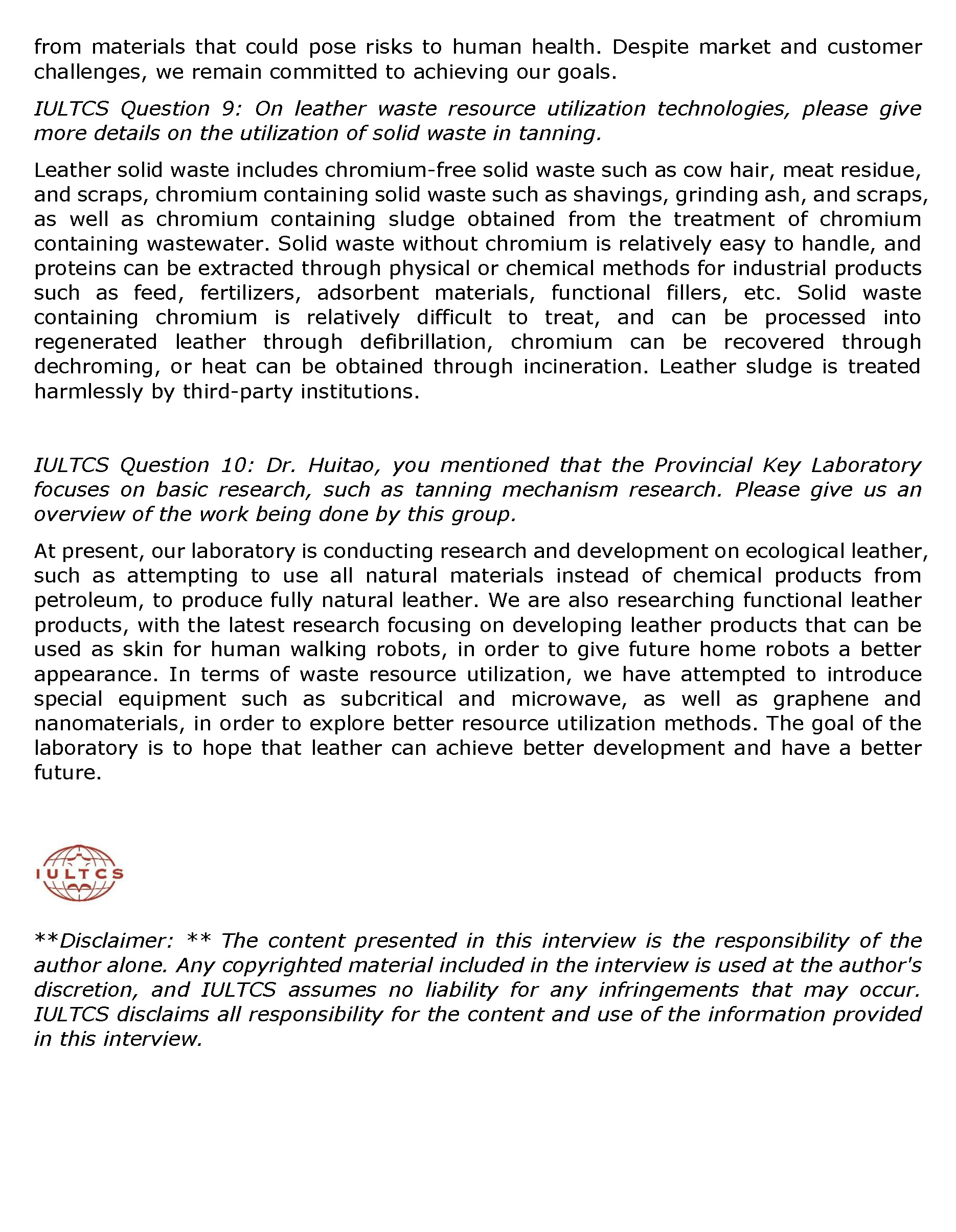 from materials that could pose risks to human health. Despite market and customer challenges, we remain committed to achieving our goals.

IULTCS Question 9: On leather waste resource utilization technologies, please give more details on the utilization of solid waste in tanning.

Leather solid waste includes chromium-free solid waste such as cow hair, meat residue, and scraps, chromium containing solid waste such as shavings, grinding ash, and scraps, as well as chromium containing sludge obtained from the treatment of chromium containing wastewater. Solid waste without chromium is relatively easy to handle, and proteins can be extracted through physical or chemical methods for industrial products such as feed, fertilizers, adsorbent materials, functional fillers, etc. Solid waste containing chromium is relatively difficult to treat, and can be processed into regenerated leather through defibrillation, chromium can be recovered through dechroming, or heat can be obtained through incineration. Leather sludge is treated harmlessly by third-party institutions.

IULTCS Question 10: Dr. Huitao, you mentioned that the Provincial Key Laboratory focuses on basic research, such as tanning mechanism research. Please give us an overview of the work being done by this group.

At present, our laboratory is conducting research and development on ecological leather, such as attempting to use all natural materials instead of chemical products from petroleum, to produce fully natural leather. We are also researching functional leather products, with the latest research focusing on developing leather products that can be used as skin for human walking robots, in order to give future home robots a better appearance. In terms of waste resource utilization, we have attempted to introduce special equipment such as subcritical and microwave, as well as graphene and nanomaterials, in order to explore better resource utilization methods. The goal of the laboratory is to hope that leather can achieve better development and have a better future.

IULTCS

**Disclaimer: ** The content presented in this interview is the responsibility of the author alone. Any copyrighted material included in the interview is used at the author's discretion, and IULTCS assumes no liability for any infringements that may occur. IULTCS disclaims all responsibility for the content and use of the information provided in this interview.